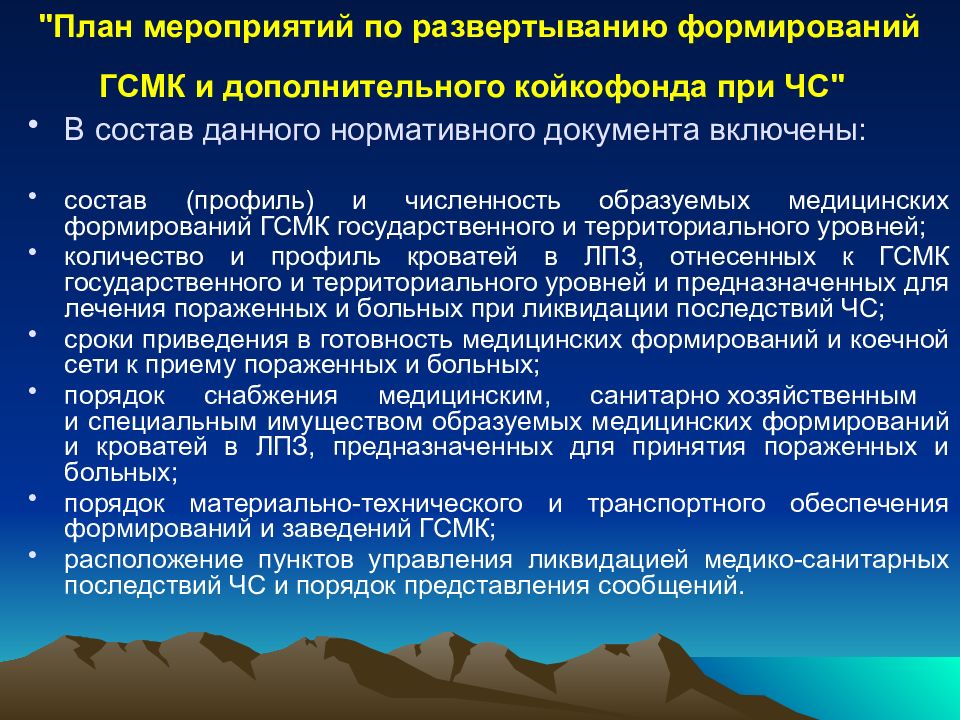 "План мероприятий по развертыванию формирований ГСМК и дополнительного койкофонда при ЧС"

• В состав данного нормативного документа включены:

• состав (профиль) и численность образуемых медицинских формирований ГСМК государственного и территориального уровней;
• количество и профиль кроватей в ЛПЗ, отнесенных к ГСМК государственного и территориального уровней и предназначенных для лечения пораженных и больных при ликвидации последствий ЧС;
• сроки приведения в готовность медицинских формирований и коечной сети к приему пораженных и больных;
• порядок снабжения медицинским, санитарно хозяйственным и специальным имуществом образуемых медицинских формирований и кроватей в ЛПЗ, предназначенных для принятия пораженных и больных;
• порядок материально-технического и транспортного обеспечения формирований и заведений ГСМК;
• расположение пунктов управления ликвидацией медико-санитарных последствий ЧС и порядок представления сообщений.